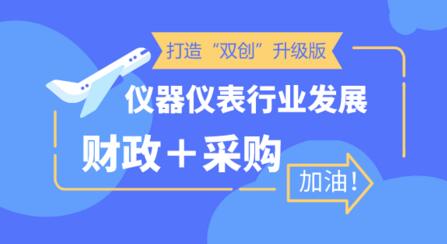 打造“双创”升级版

仪器仪表行业发展

财政＋采购

加油！